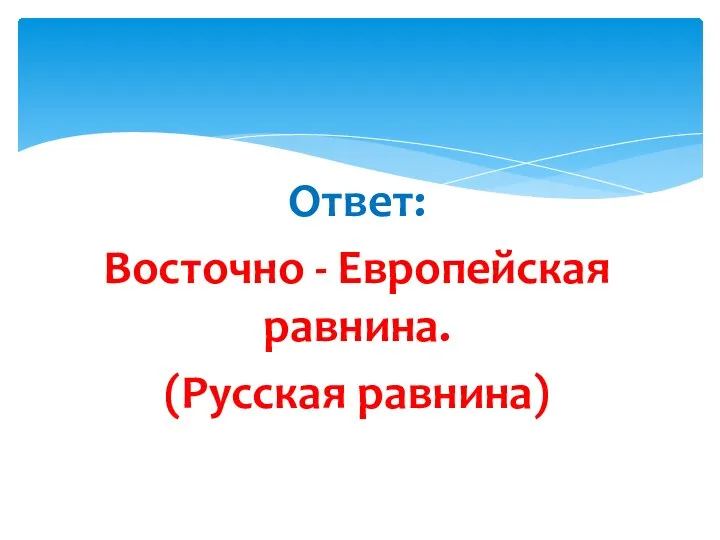 Ответ:

Восточно - Европейская равнина.

(Русская равнина)